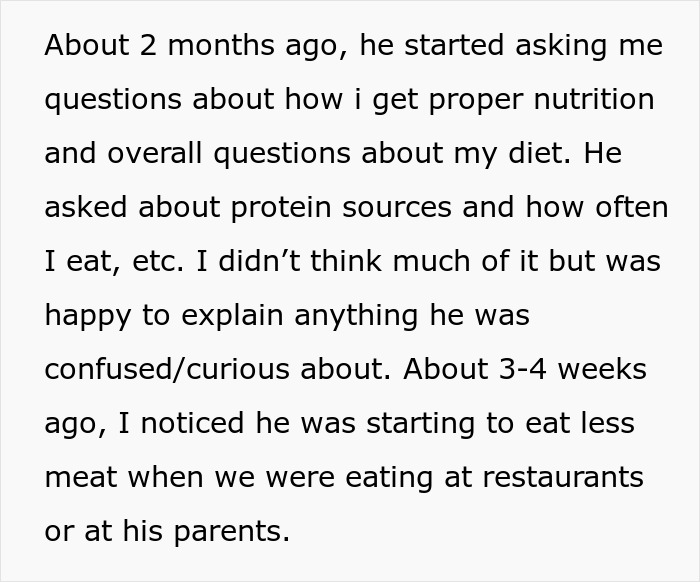 About 2 months ago, he started asking me questions about how i get proper nutrition and overall questions about my diet. He asked about protein sources and how often I eat, etc. I didn’t think much of it but was happy to explain anything he was confused/curious about. About 3-4 weeks ago, I noticed he was starting to eat less meat when we were eating at restaurants or at his parents.